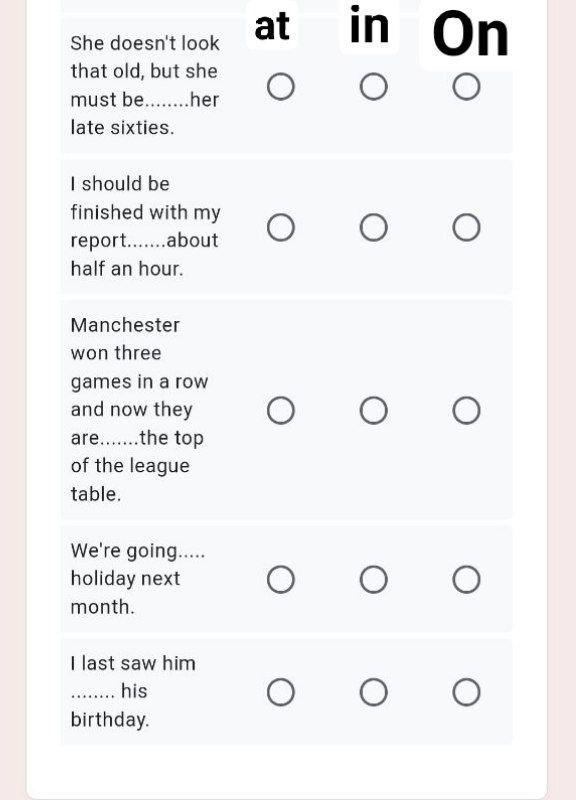 | | at | in | On |
|---|---|---|---|
| She doesn't look that old, but she must be........her late sixties. | ○ | ○ | ○ |
| I should be finished with my report.......about half an hour. | ○ | ○ | ○ |
| Manchester won three games in a row and now they are.......the top of the league table. | ○ | ○ | ○ |
| We're going..... holiday next month. | ○ | ○ | ○ |
| I last saw him ........ his birthday. | ○ | ○ | ○ |